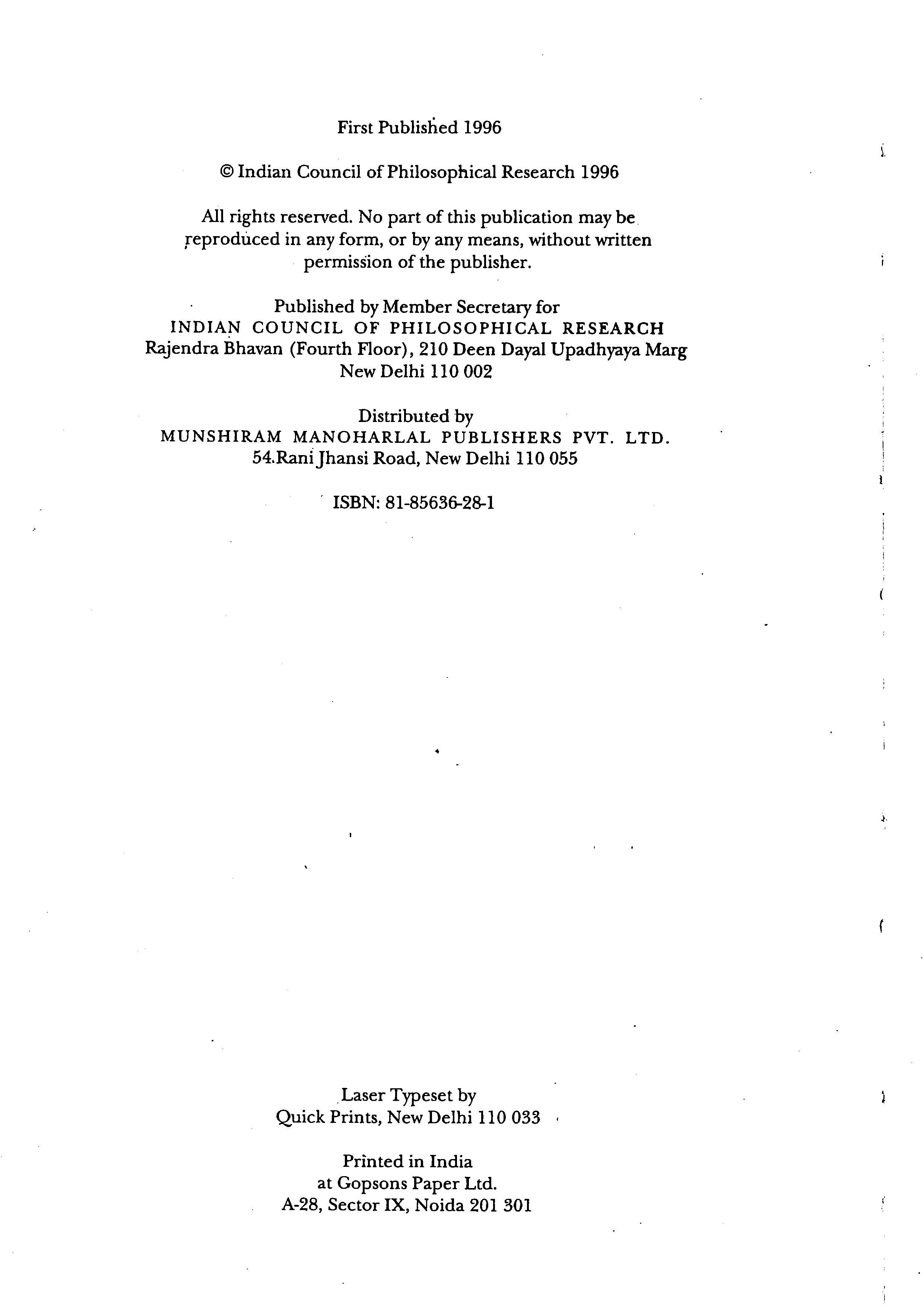 First Published 1996

© Indian Council of Philosophical Research 1996

All rights reserved. No part of this publication may be reproduced in any form, or by any means, without written permission of the publisher.

Published by Member Secretary for
INDIAN COUNCIL OF PHILOSOPHICAL RESEARCH
Rajendra Bhavan (Fourth Floor), 210 Deen Dayal Upadhyaya Marg
New Delhi 110 002

Distributed by
MUNSHIRAM MANOHARLAL PUBLISHERS PVT. LTD.
54.Rani Jhansi Road, New Delhi 110 055

ISBN: 81-85636-28-1

Laser Typeset by
Quick Prints, New Delhi 110 033

Printed in India
at Gopsons Paper Ltd.
A-28, Sector IX, Noida 201 301